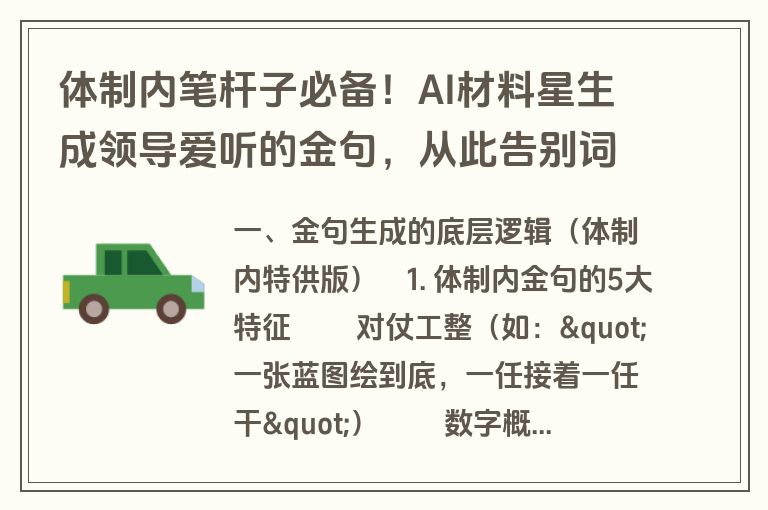 体制内笔杆子必备！AI材料星生成领导爱听的金句，从此告别词

一、金句生成的底层逻辑（体制内特供版） 1. 体制内金句的5大特征 对仗工整（如：&quot;一张蓝图绘到底，一任接着一任干&quot;） 数字概...